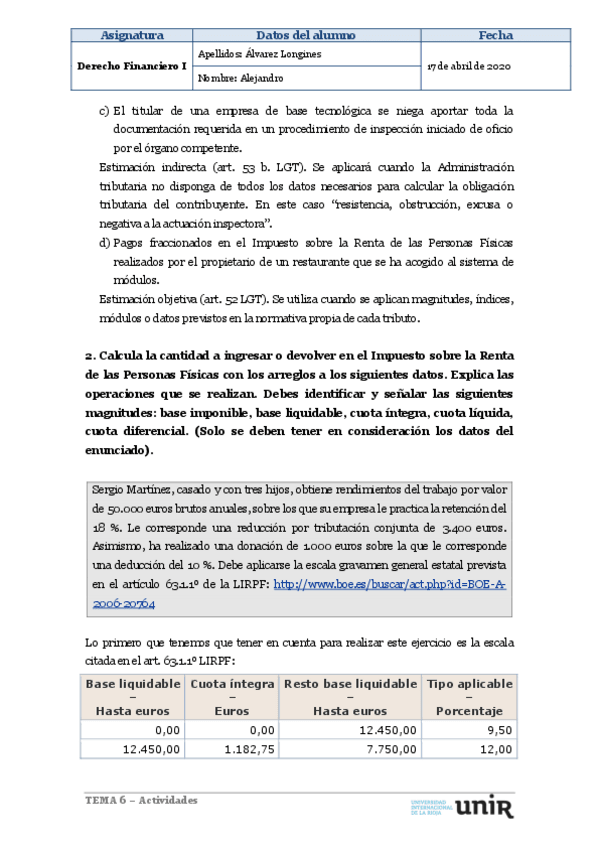 | Asignatura | Datos del alumno | Fecha |
|---|---|---|
| Derecho Financiero I | Apellidos: Álvarez Longines | 17 de abril de 2020 |
| | Nombre: Alejandro | |

c) El titular de una empresa de base tecnológica se niega aportar toda la documentación requerida en un procedimiento de inspección iniciado de oficio por el órgano competente.

Estimación indirecta (art. 53 b. LGT). Se aplicará cuando la Administración tributaria no disponga de todos los datos necesarios para calcular la obligación tributaria del contribuyente. En este caso "resistencia, obstrucción, excusa o negativa a la actuación inspectora".

d) Pagos fraccionados en el Impuesto sobre la Renta de las Personas Físicas realizados por el propietario de un restaurante que se ha acogido al sistema de módulos.

Estimación objetiva (art. 52 LGT). Se utiliza cuando se aplican magnitudes, índices, módulos o datos previstos en la normativa propia de cada tributo.

2. Calcula la cantidad a ingresar o devolver en el Impuesto sobre la Renta de las Personas Físicas con los arreglos a los siguientes datos. Explica las operaciones que se realizan. Debes identificar y señalar las siguientes magnitudes: base imponible, base liquidable, cuota íntegra, cuota líquida, cuota diferencial. (Solo se deben tener en consideración los datos del enunciado).

Sergio Martínez, casado y con tres hijos, obtiene rendimientos del trabajo por valor de 50.000 euros brutos anuales, sobre los que su empresa le practica la retención del 18 %. Le corresponde una reducción por tributación conjunta de 3.400 euros. Asimismo, ha realizado una donación de 1.000 euros sobre la que le corresponde una deducción del 10 %. Debe aplicarse la escala gravamen general estatal prevista en el artículo 63.1.1º de la LIRPF: http://www.boe.es/buscar/act.php?id=BOE-A-2006-20764

Lo primero que tenemos que tener en cuenta para realizar este ejercicio es la escala citada en el art. 63.1.1º LIRPF:

| Base liquidable – Hasta euros | Cuota íntegra – Euros | Resto base liquidable – Hasta euros | Tipo aplicable – Porcentaje |
|---|---|---|---|
| 0,00 | 0,00 | 12.450,00 | 9,50 |
| 12.450,00 | 1.182,75 | 7.750,00 | 12,00 |

TEMA 6 – Actividades

UNIVERSIDAD INTERNACIONAL DE LA RIOJA unir